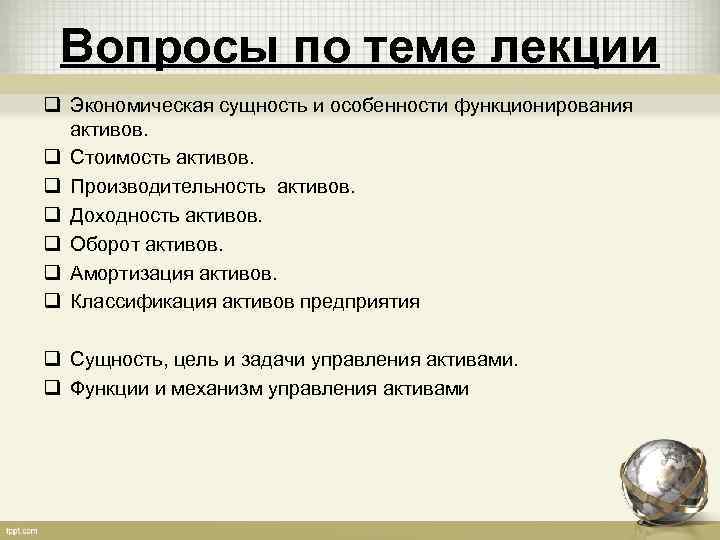 Вопросы по теме лекции

❑ Экономическая сущность и особенности функционирования активов.
❑ Стоимость активов.
❑ Производительность активов.
❑ Доходность активов.
❑ Оборот активов.
❑ Амортизация активов.
❑ Классификация активов предприятия

❑ Сущность, цель и задачи управления активами.
❑ Функции и механизм управления активами

fppt.com